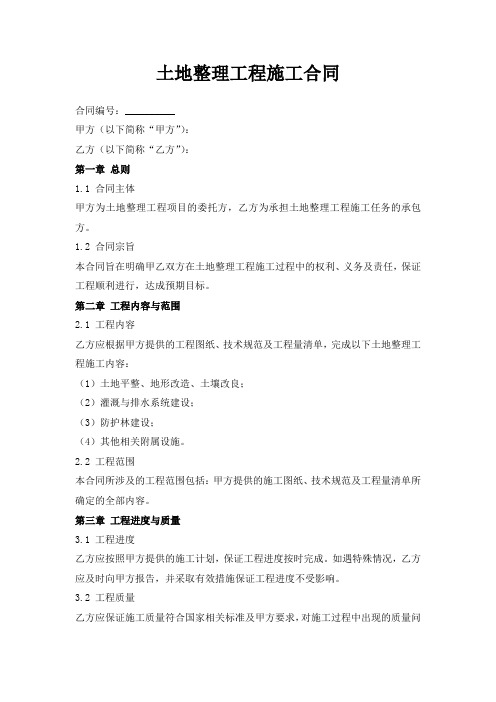 土地整理工程施工合同

合同编号：__________

甲方（以下简称“甲方”）：

乙方（以下简称“乙方”）：

第一章 总则

1.1 合同主体

甲方为土地整理工程项目的委托方，乙方为承担土地整理工程施工任务的承包方。

1.2 合同宗旨

本合同旨在明确甲乙双方在土地整理工程施工过程中的权利、义务及责任，保证工程顺利进行，达成预期目标。

第二章 工程内容与范围

2.1 工程内容

乙方应根据甲方提供的工程图纸、技术规范及工程量清单，完成以下土地整理工程施工内容：

（1）土地平整、地形改造、土壤改良；

（2）灌溉与排水系统建设；

（3）防护林建设；

（4）其他相关附属设施。

2.2 工程范围

本合同所涉及的工程范围包括：甲方提供的施工图纸、技术规范及工程量清单所确定的全部内容。

第三章 工程进度与质量

3.1 工程进度

乙方应按照甲方提供的施工计划，保证工程进度按时完成。如遇特殊情况，乙方应及时向甲方报告，并采取有效措施保证工程进度不受影响。

3.2 工程质量

乙方应保证施工质量符合国家相关标准及甲方要求，对施工过程中出现的质量问